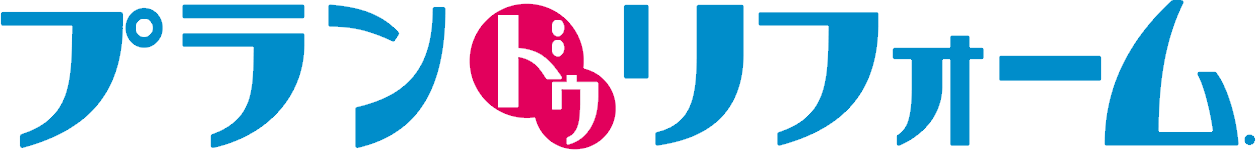 プランドゥリフォーム.